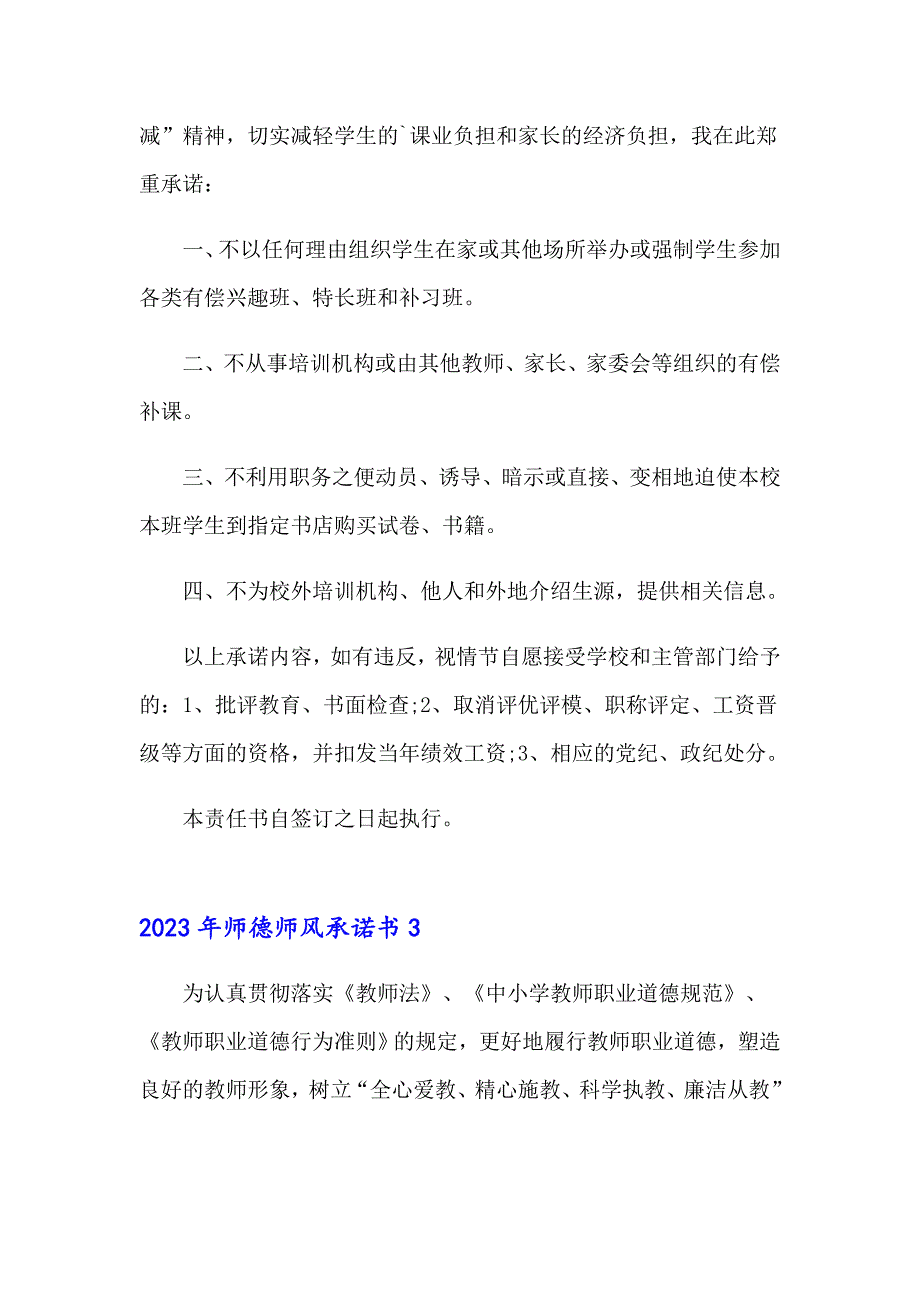 减”精神，切实减轻学生的`课业负担和家长的经济负担，我在此郑重承诺：

一、不以任何理由组织学生在家或其他场所举办或强制学生参加各类有偿兴趣班、特长班和补习班。

二、不从事培训机构或由其他教师、家长、家委会等组织的有偿补课。

三、不利用职务之便动员、诱导、暗示或直接、变相地迫使本校本班学生到指定书店购买试卷、书籍。

四、不为校外培训机构、他人和外地介绍生源，提供相关信息。

以上承诺内容，如有违反，视情节自愿接受学校和主管部门给予的：1、批评教育、书面检查;2、取消评优评模、职称评定、工资晋级等方面的资格，并扣发当年绩效工资;3、相应的党纪、政纪处分。

本责任书自签订之日起执行。

2023年师德师风承诺书3

为认真贯彻落实《教师法》、《中小学教师职业道德规范》、《教师职业道德行为准则》的规定，更好地履行教师职业道德，塑造良好的教师形象，树立“全心爱教、精心施教、科学执教、廉洁从教”